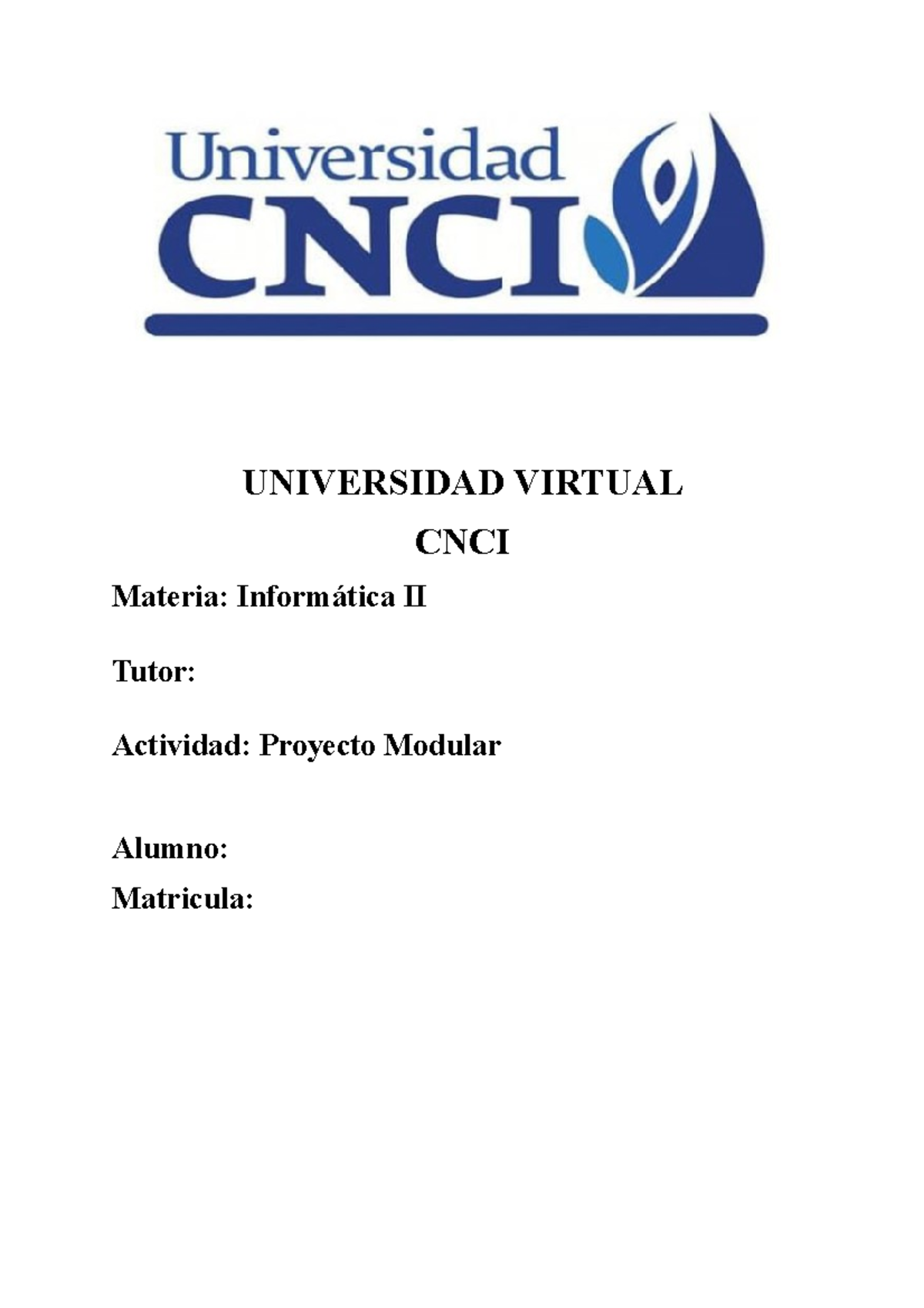 Universidad
CNCI

UNIVERSIDAD VIRTUAL
CNCI

Materia: Informática II

Tutor:

Actividad: Proyecto Modular

Alumno:
Matricula: